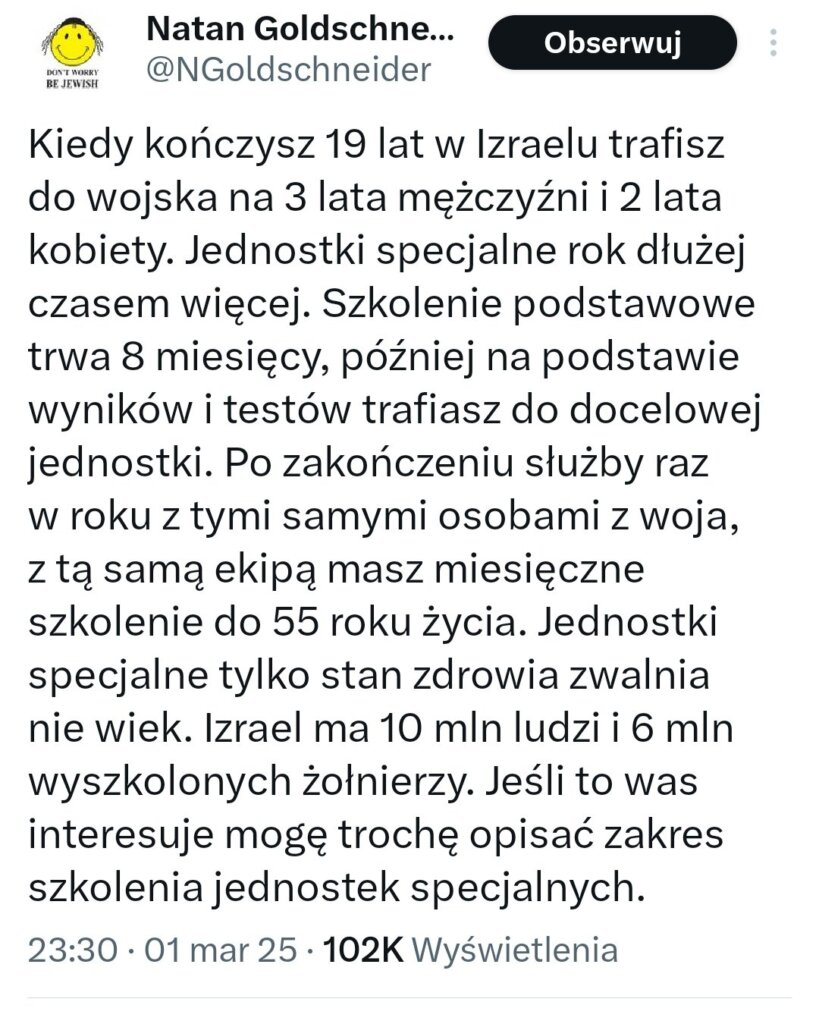 DON'T WORRY BE JEWISH

Natan Goldschne...
@NGoldschneider

Obserwuj

Kiedy kończysz 19 lat w Izraelu trafisz do wojska na 3 lata mężczyźni i 2 lata kobiety. Jednostki specjalne rok dłużej czasem więcej. Szkolenie podstawowe trwa 8 miesięcy, później na podstawie wyników i testów trafiasz do docelowej jednostki. Po zakończeniu służby raz w roku z tymi samymi osobami z woja, z tą samą ekipą masz miesięczne szkolenie do 55 roku życia. Jednostki specjalne tylko stan zdrowia zwalnia nie wiek. Izrael ma 10 mln ludzi i 6 mln wyszkolonych żołnierzy. Jeśli to was interesuje mogę trochę opisać zakres szkolenia jednostek specjalnych.

23:30 · 01 mar 25 · 102K Wyświetlenia